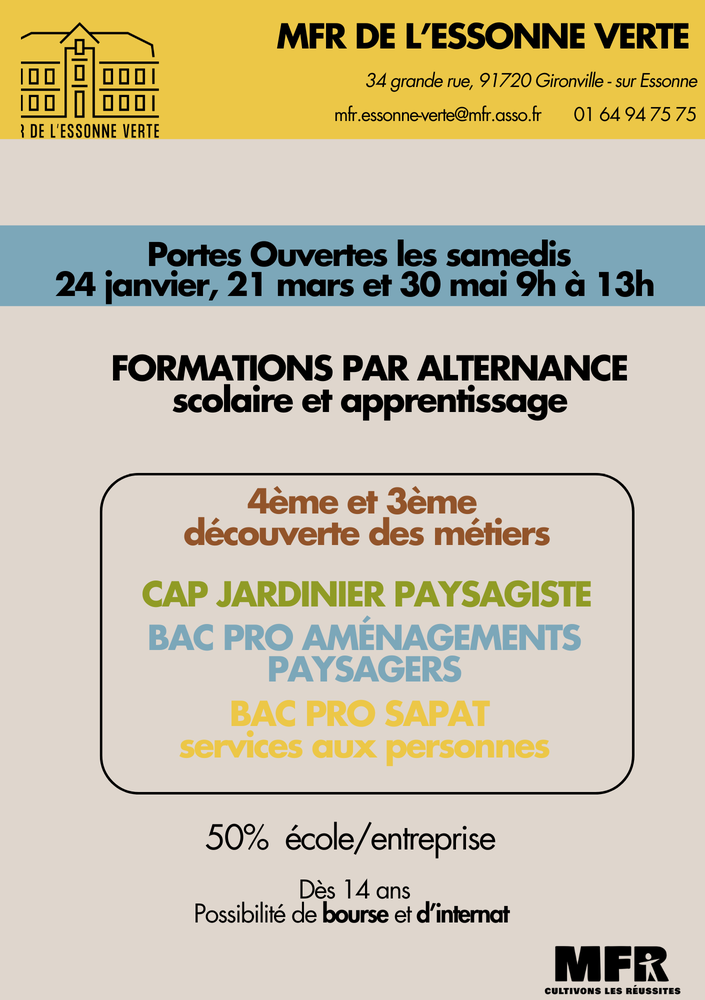 R DE L'ESSONNE VERTE

MFR DE L'ESSONNE VERTE

34 grande rue, 91720 Gironville - sur Essonne

mfr.essonne-verte@mfr.asso.fr 01 64 94 75 75

Portes Ouvertes les samedis
24 janvier, 21 mars et 30 mai 9h à 13h

FORMATIONS PAR ALTERNANCE
scolaire et apprentissage

4ème et 3ème
découverte des métiers

CAP JARDINIER PAYSAGISTE

BAC PRO AMÉNAGEMENTS PAYSAGERS

BAC PRO SAPAT
services aux personnes

50% école/entreprise

Dès 14 ans
Possibilité de bourse et d'internat

MFR
CULTIVONS LES RÉUSSITES